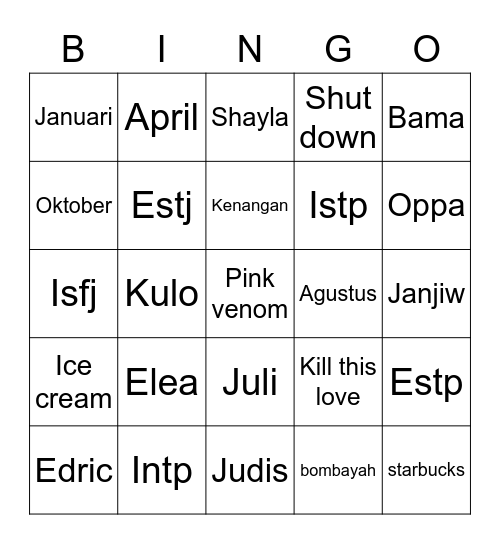 | B | I | N | G | O |
|---|---|---|---|---|
| Januari | April | Shayla | Shut down | Bama |
| Oktober | Estj | Kenangan | Istp | Oppa |
| Isfj | Kulo | Pink venom | Agustus | Janjiw |
| Ice cream | Elea | Juli | Kill this love | Estp |
| Edric | Intp | Judis | bombayah | starbucks |